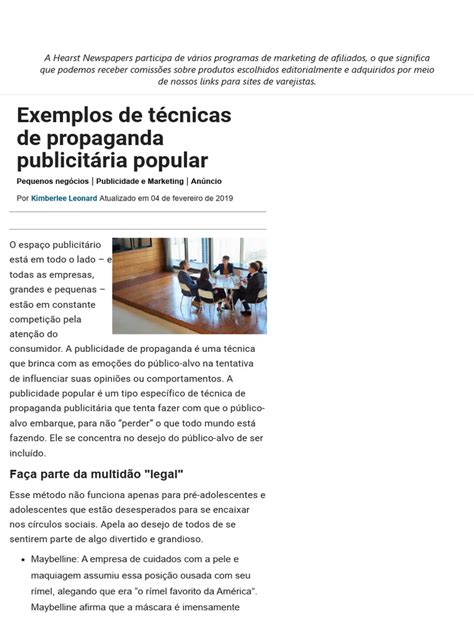 A Hearst Newspapers participa de vários programas de marketing de afiliados, o que significa que podemos receber comissões sobre produtos escolhidos editorialmente e adquiridos por meio de nossos links para sites de varejistas.

Exemplos de técnicas de propaganda publicitária popular

Pequenos negócios | Publicidade e Marketing | Anúncio

Por Kimberlee Leonard Atualizado em 04 de fevereiro de 2019

O espaço publicitário está em todo o lado – e todas as empresas, grandes e pequenas – estão em constante competição pela atenção do consumidor. A publicidade de propaganda é uma técnica que brinca com as emoções do público-alvo na tentativa de influenciar suas opiniões ou comportamentos. A publicidade popular é um tipo específico de técnica de propaganda publicitária que tenta fazer com que o público-alvo embarque, para não "perder" o que todo mundo está fazendo. Ele se concentra no desejo do público-alvo de ser incluído.

Faça parte da multidão "legal"

Esse método não funciona apenas para pré-adolescentes e adolescentes que estão desesperados para se encaixar nos círculos sociais. Apela ao desejo de todos de se sentirem parte de algo divertido e grandioso.

• Maybelline: A empresa de cuidados com a pele e maquiagem assumiu essa posição ousada com seu rímel, alegando que era "o rímel favorito da América". Maybelline afirma que a máscara é imensamente